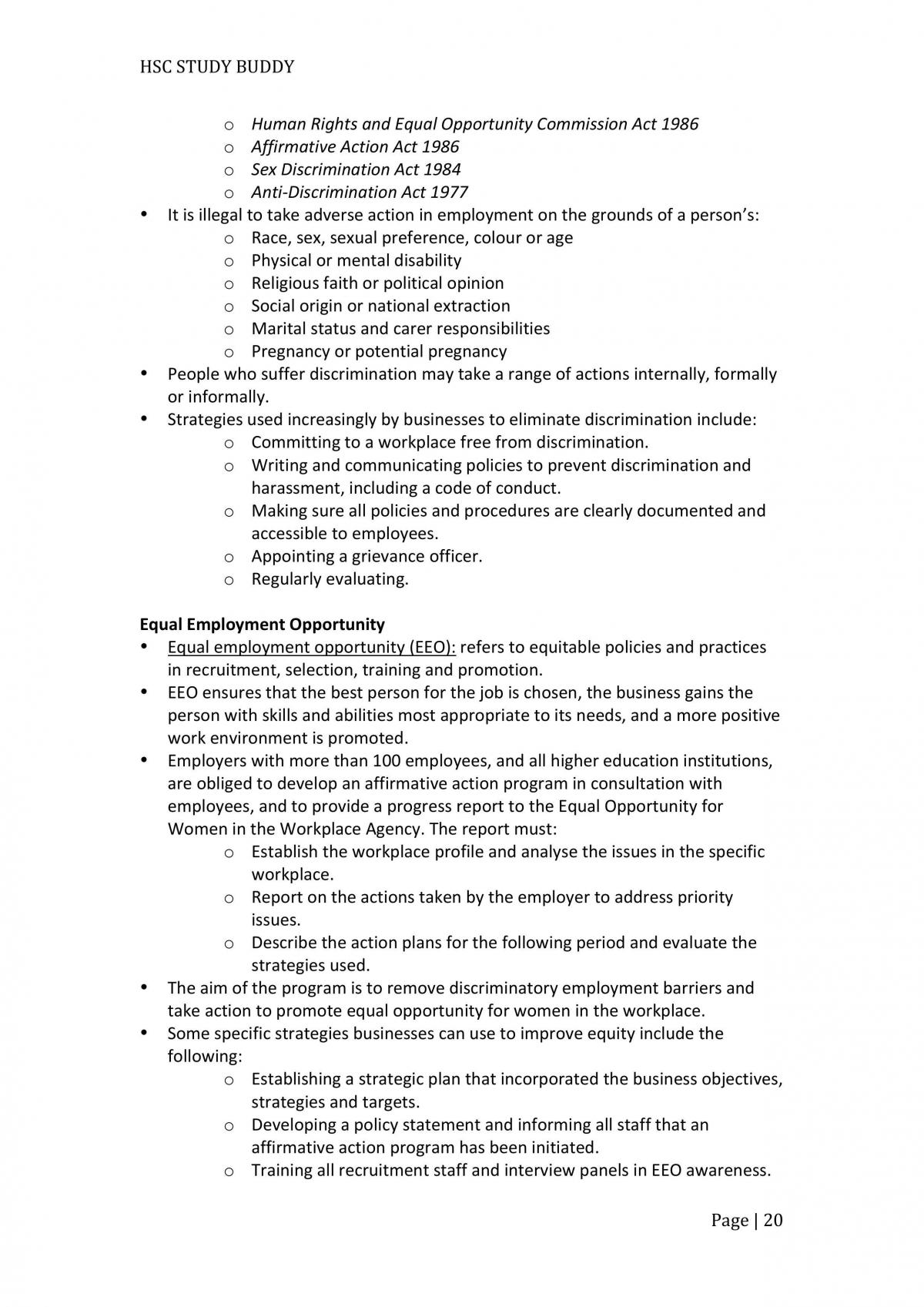 HSC STUDY BUDDY

o Human Rights and Equal Opportunity Commission Act 1986
o Affirmative Action Act 1986
o Sex Discrimination Act 1984
o Anti-Discrimination Act 1977
• It is illegal to take adverse action in employment on the grounds of a person's:
o Race, sex, sexual preference, colour or age
o Physical or mental disability
o Religious faith or political opinion
o Social origin or national extraction
o Marital status and carer responsibilities
o Pregnancy or potential pregnancy
• People who suffer discrimination may take a range of actions internally, formally or informally.
• Strategies used increasingly by businesses to eliminate discrimination include:
o Committing to a workplace free from discrimination.
o Writing and communicating policies to prevent discrimination and harassment, including a code of conduct.
o Making sure all policies and procedures are clearly documented and accessible to employees.
o Appointing a grievance officer.
o Regularly evaluating.

Equal Employment Opportunity
• Equal employment opportunity (EEO): refers to equitable policies and practices in recruitment, selection, training and promotion.
• EEO ensures that the best person for the job is chosen, the business gains the person with skills and abilities most appropriate to its needs, and a more positive work environment is promoted.
• Employers with more than 100 employees, and all higher education institutions, are obliged to develop an affirmative action program in consultation with employees, and to provide a progress report to the Equal Opportunity for Women in the Workplace Agency. The report must:
o Establish the workplace profile and analyse the issues in the specific workplace.
o Report on the actions taken by the employer to address priority issues.
o Describe the action plans for the following period and evaluate the strategies used.
• The aim of the program is to remove discriminatory employment barriers and take action to promote equal opportunity for women in the workplace.
• Some specific strategies businesses can use to improve equity include the following:
o Establishing a strategic plan that incorporated the business objectives, strategies and targets.
o Developing a policy statement and informing all staff that an affirmative action program has been initiated.
o Training all recruitment staff and interview panels in EEO awareness.

Page | 20